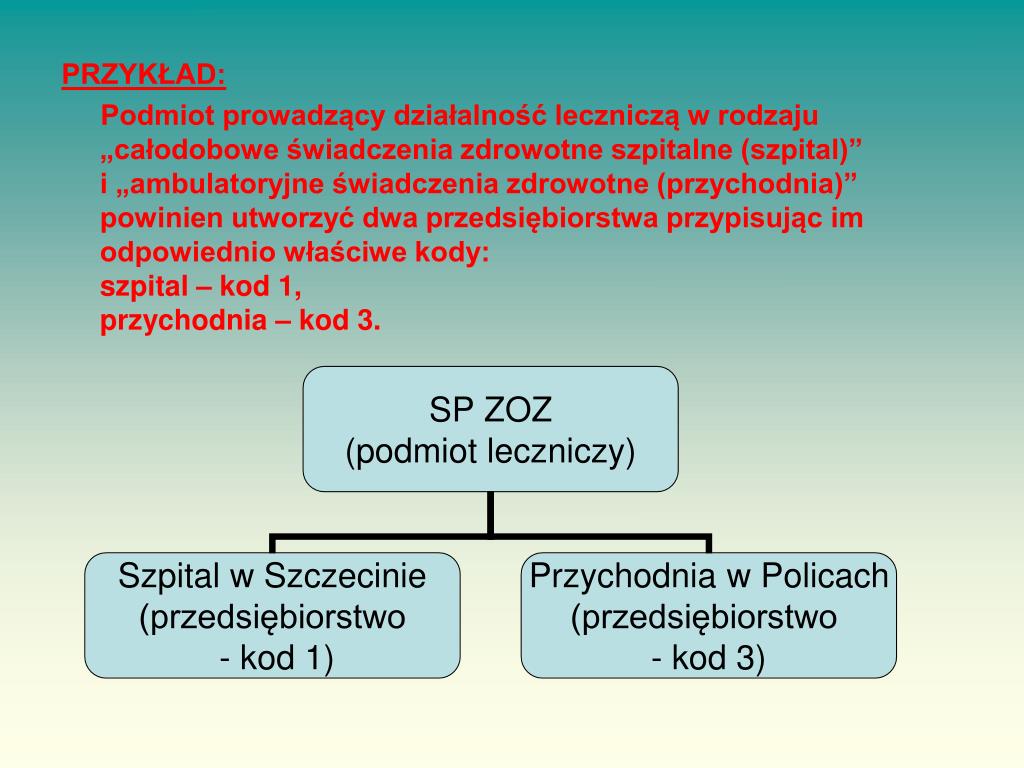 PRZYKŁAD:

Podmiot prowadzący działalność leczniczą w rodzaju „całodobowe świadczenia zdrowotne szpitalne (szpital)” i „ambulatoryjne świadczenia zdrowotne (przychodnia)” powinien utworzyć dwa przedsiębiorstwa przypisując im odpowiednio właściwe kody:
szpital – kod 1,
przychodnia – kod 3.

SP ZOZ
(podmiot leczniczy)

Szpital w Szczecinie
(przedsiębiorstwo
- kod 1)

Przychodnia w Policach
(przedsiębiorstwo
- kod 3)